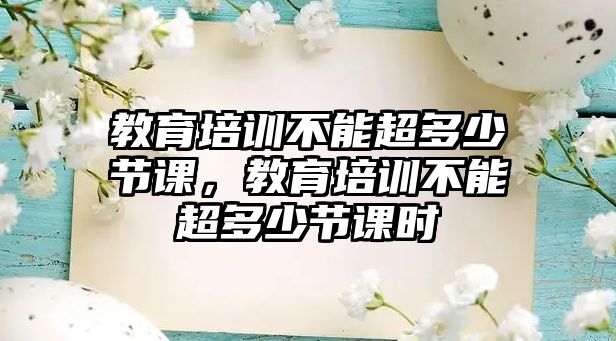 教育培训不能超多少节课，教育培训不能超多少节课时